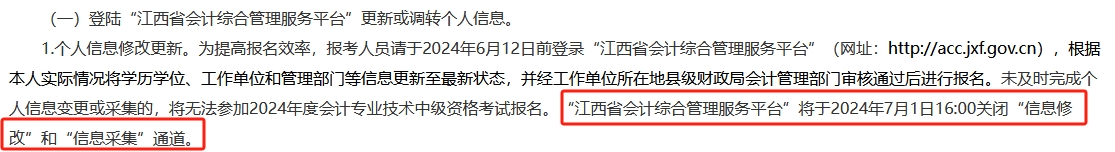 （一）登陆“江西省会计综合管理服务平台”更新或调转个人信息。

1.个人信息修改更新。为提高报名效率，报考人员请于2024年6月12日前登录“江西省会计综合管理服务平台”（网址：http://acc.jxf.gov.cn），根据本人实际情况将学历学位、工作单位和管理部门等信息更新至最新状态，并经工作单位所在地县级财政局会计管理部门审核通过后进行报名。未及时完成个人信息变更或采集的，将无法参加2024年度会计专业技术中级资格考试报名。“江西省会计综合管理服务平台”将于2024年7月1日16:00关闭“信息修改”和“信息采集”通道。